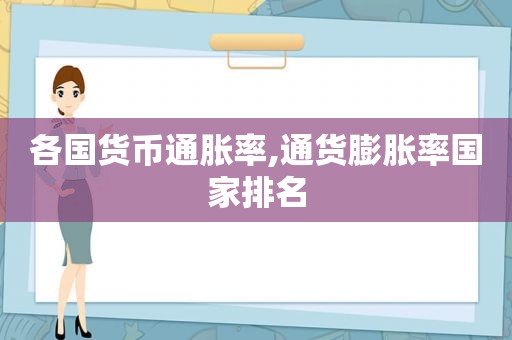 各国货币通胀率,通货膨胀率国家排名